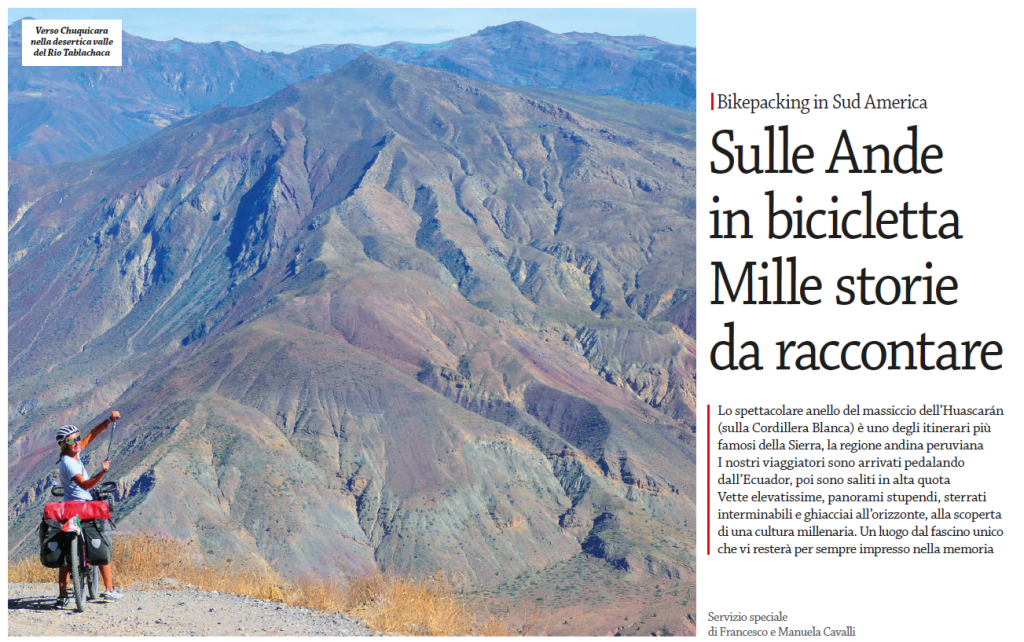 Verso Chuquicara nella desertica valle del Rio Tablachaca

Bikepacking in Sud America

Sulle Ande in bicicletta Mille storie da raccontare

Lo spettacolare anello del massiccio dell'Huascarán (sulla Cordillera Blanca) è uno degli itinerari più famosi della Sierra, la regione andina peruviana I nostri viaggiatori sono arrivati pedalando dall'Ecuador, poi sono saliti in alta quota Vette elevatissime, panorami stupendi, sterrati interminabili e ghiacciai all'orizzonte, alla scoperta di una cultura millenaria. Un luogo dal fascino unico che vi resterà per sempre impresso nella memoria

Servizio speciale di Francesco e Manuela Cavalli